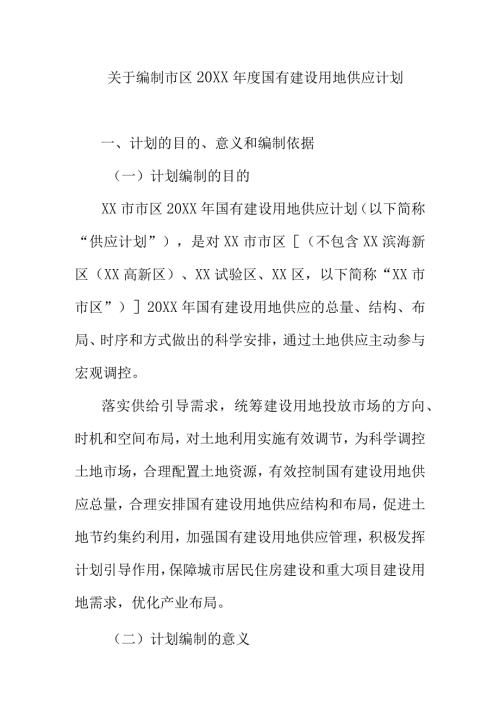 关于编制市区 20XX 年度国有建设用地供应计划

一、计划的目的、意义和编制依据

（一）计划编制的目的

XX 市市区 20XX 年国有建设用地供应计划（以下简称“供应计划”），是对 XX 市市区［（不包含 XX 滨海新区（XX 高新区）、XX 试验区、XX 区，以下简称“XX 市市区”）］20XX 年国有建设用地供应的总量、结构、布局、时序和方式做出的科学安排，通过土地供应主动参与宏观调控。

落实供给引导需求，统筹建设用地投放市场的方向、时机和空间布局，对土地利用实施有效调节，为科学调控土地市场，合理配置土地资源，有效控制国有建设用地供应总量，合理安排国有建设用地供应结构和布局，促进土地节约集约利用，加强国有建设用地供应管理，积极发挥计划引导作用，保障城市居民住房建设和重大项目建设用地需求，优化产业布局。

（二）计划编制的意义